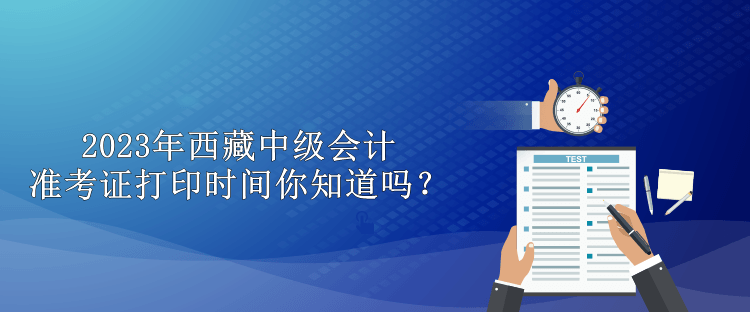 2023年西藏中级会计
准考证打印时间你知道吗？

TEST